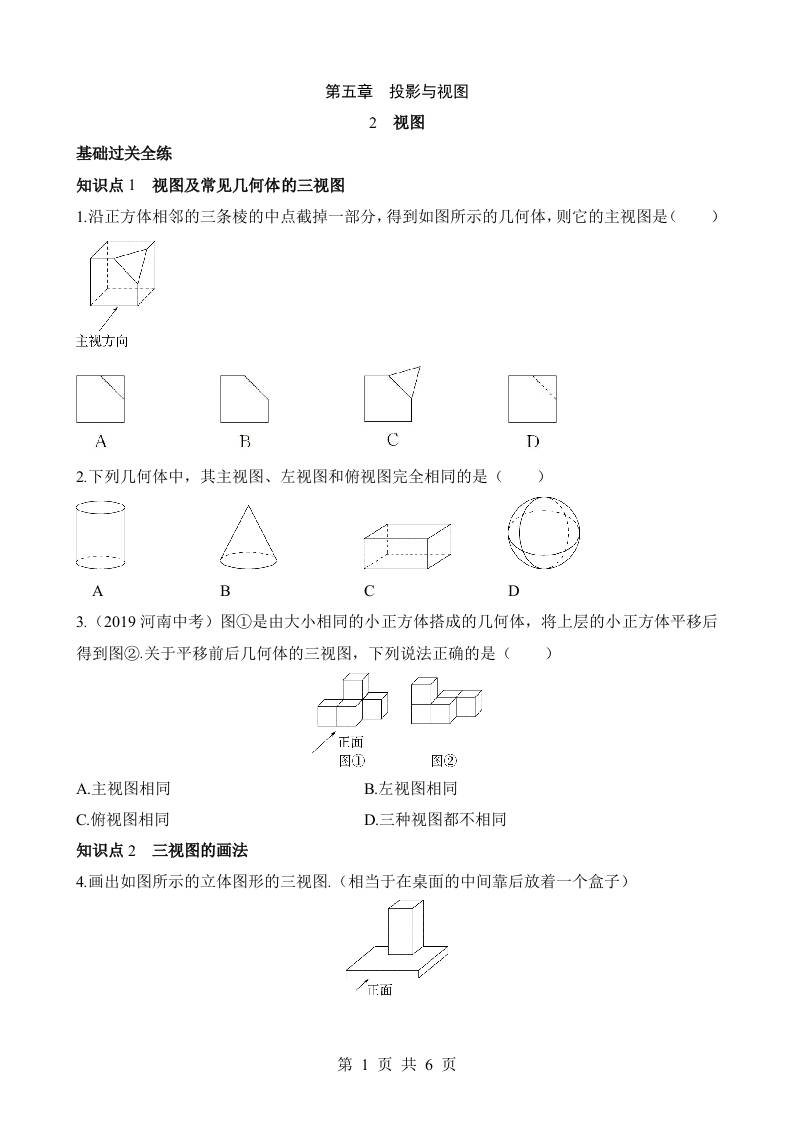 第五章　投影与视图

2　视图

基础过关全练

知识点 1　视图及常见几何体的三视图

1.沿正方体相邻的三条棱的中点截掉一部分，得到如图所示的几何体，则它的主视图是（　　）

主视方向

A　B　C　D

2.下列几何体中，其主视图、左视图和俯视图完全相同的是（　　）

A　B　C　D

3.（2019 河南中考）图①是由大小相同的小正方体搭成的几何体，将上层的小正方体平移后得到图②.关于平移前后几何体的三视图，下列说法正确的是（　　）

正面
图①　图②

A.主视图相同　B.左视图相同

C.俯视图相同　D.三种视图都不相同

知识点 2　三视图的画法

4.画出如图所示的立体图形的三视图.（相当于在桌面的中间靠后放着一个盒子）

正面

第 1 页 共 6 页